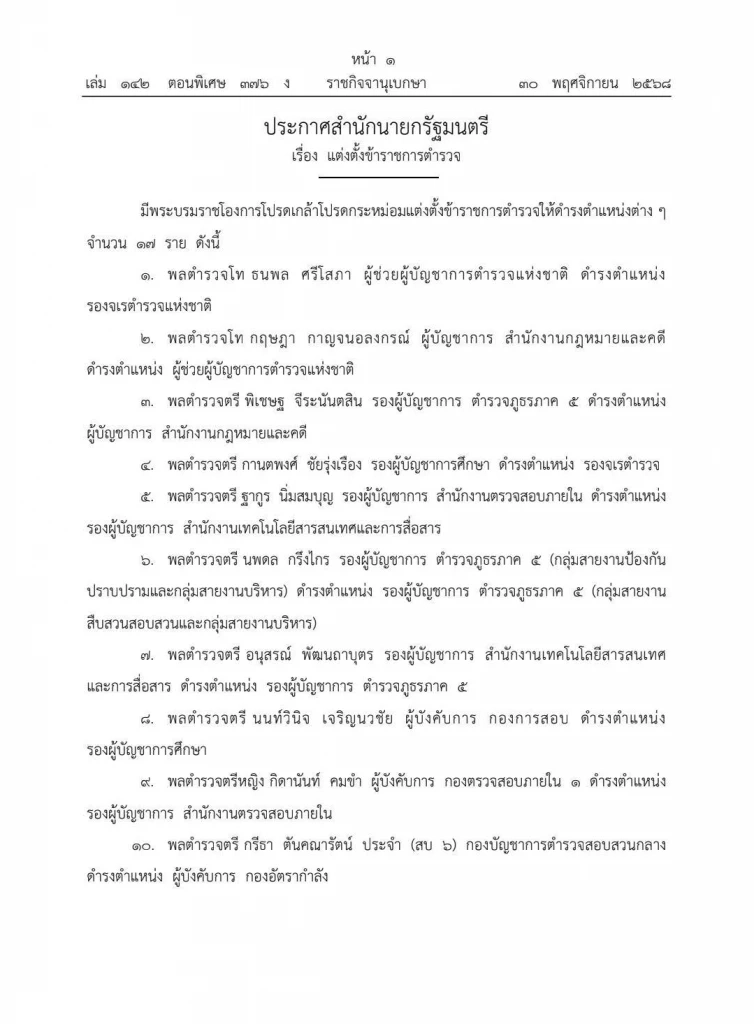 หน้า ๑

เล่ม ๑๔๒ ตอนพิเศษ ๓๗๖ ง ราชกิจจานุเบกษา ๓๐ พฤศจิกายน ๒๕๖๘

ประกาศสำนักนายกรัฐมนตรี
เรื่อง แต่งตั้งข้าราชการตำรวจ

มีพระบรมราชโองการโปรดเกล้าโปรดกระหม่อมแต่งตั้งข้าราชการตำรวจให้ดำรงตำแหน่งต่าง ๆ จำนวน ๑๗ ราย ดังนี้

๑. พลตำรวจโท ธนพล ศรีโสภา ผู้ช่วยผู้บัญชาการตำรวจแห่งชาติ ดำรงตำแหน่ง รองจเรตำรวจแห่งชาติ

๒. พลตำรวจโท กฤษฎา กาญจนอลงกรณ์ ผู้บัญชาการ สำนักงานกฎหมายและคดี ดำรงตำแหน่ง ผู้ช่วยผู้บัญชาการตำรวจแห่งชาติ

๓. พลตำรวจตรี พิเชษฐ จีระนันตสิน รองผู้บัญชาการ ตำรวจภูธรภาค ๕ ดำรงตำแหน่ง ผู้บัญชาการ สำนักงานกฎหมายและคดี

๔. พลตำรวจตรี กานตพงศ์ ชัยรุ่งเรือง รองผู้บัญชาการศึกษา ดำรงตำแหน่ง รองจเรตำรวจ

๕. พลตำรวจตรี ฐากูร นิ่มสมบุญ รองผู้บัญชาการ สำนักงานตรวจสอบภายใน ดำรงตำแหน่ง รองผู้บัญชาการ สำนักงานเทคโนโลยีสารสนเทศและการสื่อสาร

๖. พลตำรวจตรี นพดล กรึงไกร รองผู้บัญชาการ ตำรวจภูธรภาค ๕ (กลุ่มสายงานป้องกันปราบปรามและกลุ่มสายงานบริหาร) ดำรงตำแหน่ง รองผู้บัญชาการ ตำรวจภูธรภาค ๕ (กลุ่มสายงานสืบสวนสอบสวนและกลุ่มสายงานบริหาร)

๗. พลตำรวจตรี อนุสรณ์ พัฒนถาบุตร รองผู้บัญชาการ สำนักงานเทคโนโลยีสารสนเทศและการสื่อสาร ดำรงตำแหน่ง รองผู้บัญชาการ ตำรวจภูธรภาค ๕

๘. พลตำรวจตรี นนท์วินิจ เจริญนวชัย ผู้บังคับการ กองการสอบ ดำรงตำแหน่ง รองผู้บัญชาการศึกษา

๙. พลตำรวจตรีหญิง กิดานันท์ คมขำ ผู้บังคับการ กองตรวจสอบภายใน ๑ ดำรงตำแหน่ง รองผู้บัญชาการ สำนักงานตรวจสอบภายใน

๑๐. พลตำรวจตรี กรีธา ตันคณารัตน์ ประจำ (สบ ๖) กองบัญชาการตำรวจสอบสวนกลาง ดำรงตำแหน่ง ผู้บังคับการ กองอัตรากำลัง